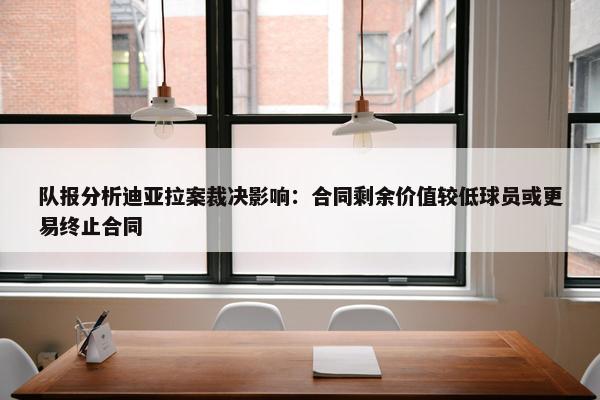 队报分析迪亚拉案裁决影响：合同剩余价值较低球员或更易终止合同